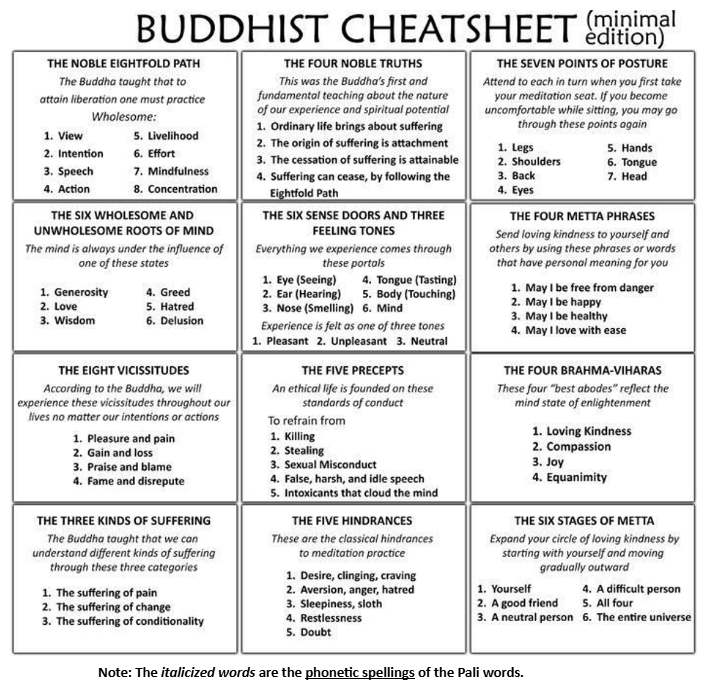 BUDDHIST CHEATSHEET (minimal edition)

THE NOBLE EIGHTFOLD PATH
The Buddha taught that to attain liberation one must practice Wholesome:
1. View
2. Intention
3. Speech
4. Action
5. Livelihood
6. Effort
7. Mindfulness
8. Concentration

THE FOUR NOBLE TRUTHS
This was the Buddha's first and fundamental teaching about the nature of our experience and spiritual potential
1. Ordinary life brings about suffering
2. The origin of suffering is attachment
3. The cessation of suffering is attainable
4. Suffering can cease, by following the Eightfold Path

THE SEVEN POINTS OF POSTURE
Attend to each in turn when you first take your meditation seat. If you become uncomfortable while sitting, you may go through these points again
1. Legs
2. Shoulders
3. Back
4. Eyes
5. Hands
6. Tongue
7. Head

THE SIX WHOLESOME AND UNWHOLESOME ROOTS OF MIND
The mind is always under the influence of one of these states
1. Generosity
2. Love
3. Wisdom
4. Greed
5. Hatred
6. Delusion

THE SIX SENSE DOORS AND THREE FEELING TONES
Everything we experience comes through these portals
1. Eye (Seeing)
2. Ear (Hearing)
3. Nose (Smelling)
4. Tongue (Tasting)
5. Body (Touching)
6. Mind
Experience is felt as one of three tones
1. Pleasant 2. Unpleasant 3. Neutral

THE FOUR METTA PHRASES
Send loving kindness to yourself and others by using these phrases or words that have personal meaning for you
1. May I be free from danger
2. May I be happy
3. May I be healthy
4. May I love with ease

THE EIGHT VICISSITUDES
According to the Buddha, we will experience these vicissitudes throughout our lives no matter our intentions or actions
1. Pleasure and pain
2. Gain and loss
3. Praise and blame
4. Fame and disrepute

THE FIVE PRECEPTS
An ethical life is founded on these standards of conduct
To refrain from
1. Killing
2. Stealing
3. Sexual Misconduct
4. False, harsh, and idle speech
5. Intoxicants that cloud the mind

THE FOUR BRAHMA-VIHARAS
These four "best abodes" reflect the mind state of enlightenment
1. Loving Kindness
2. Compassion
3. Joy
4. Equanimity

THE THREE KINDS OF SUFFERING
The Buddha taught that we can understand different kinds of suffering through these three categories
1. The suffering of pain
2. The suffering of change
3. The suffering of conditionality

THE FIVE HINDRANCES
These are the classical hindrances to meditation practice
1. Desire, clinging, craving
2. Aversion, anger, hatred
3. Sleepiness, sloth
4. Restlessness
5. Doubt

THE SIX STAGES OF METTA
Expand your circle of loving kindness by starting with yourself and moving gradually outward
1. Yourself
2. A good friend
3. A neutral person
4. A difficult person
5. All four
6. The entire universe

Note: The italicized words are the phonetic spellings of the Pali words.